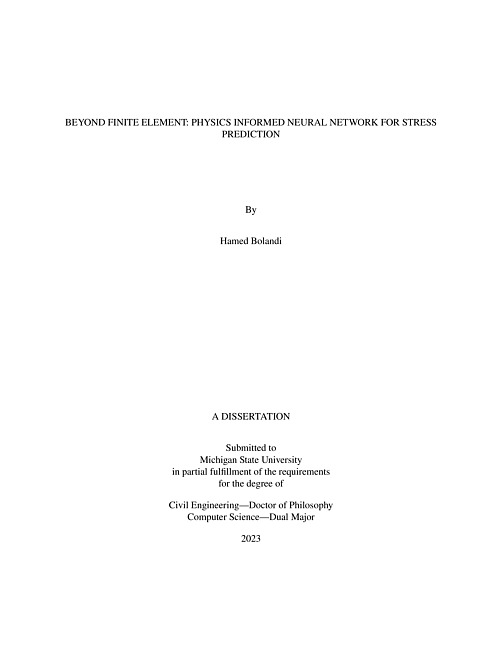 BEYOND FINITE ELEMENT: PHYSICS INFORMED NEURAL NETWORK FOR STRESS PREDICTION

By

Hamed Bolandi

A DISSERTATION

Submitted to
Michigan State University
in partial fulfillment of the requirements
for the degree of

Civil Engineering—Doctor of Philosophy
Computer Science—Dual Major

2023